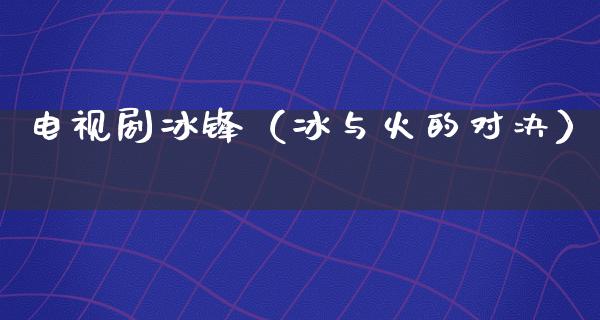 电视剧冰锋（冰与火的对决）